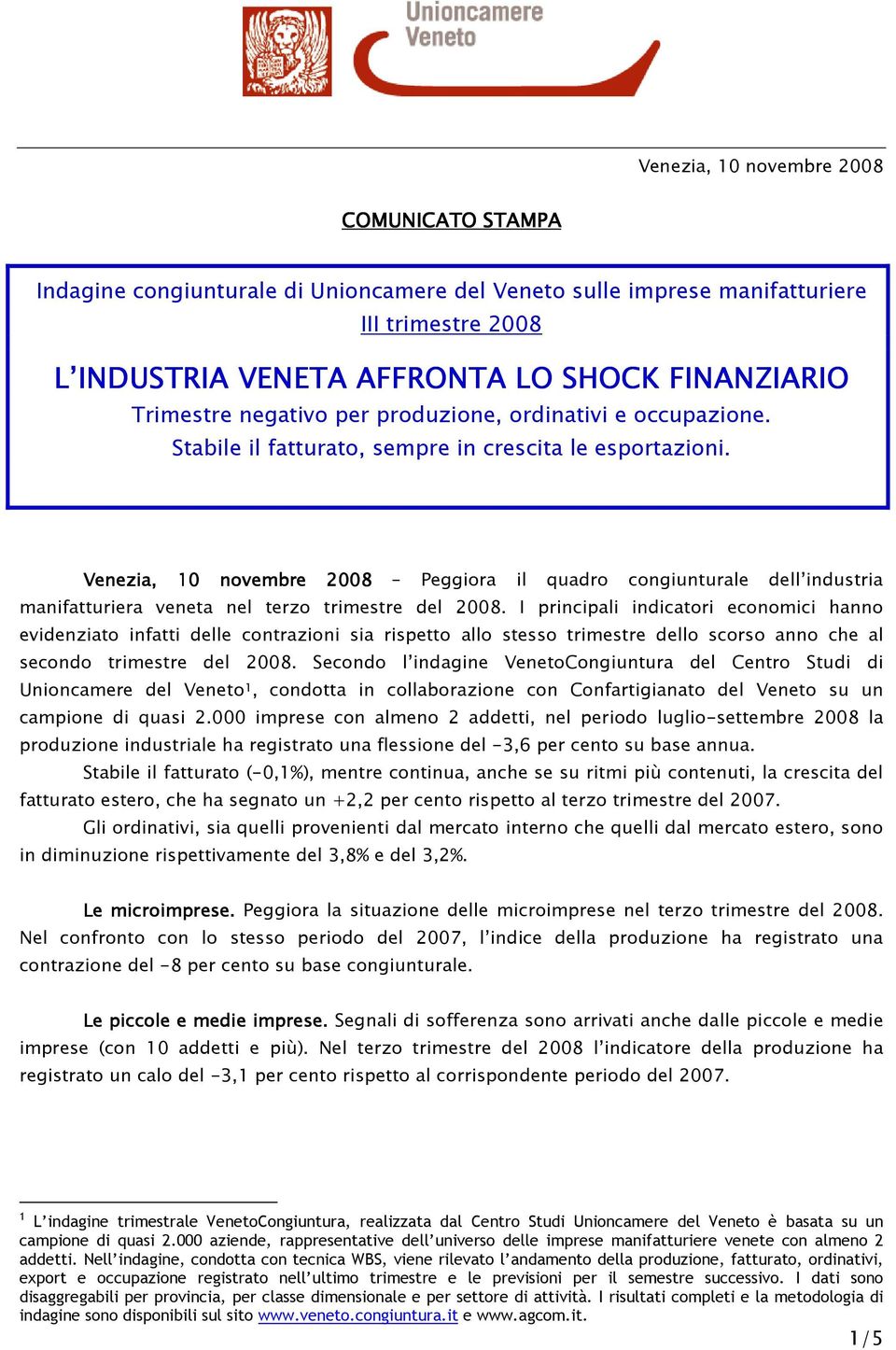 Unioncamere
Veneto

Venezia, 10 novembre 2008

COMUNICATO STAMPA

Indagine congiunturale di Unioncamere del Veneto sulle imprese manifatturiere
III trimestre 2008

L'INDUSTRIA VENETA AFFRONTA LO SHOCK FINANZIARIO
Trimestre negativo per produzione, ordinativi e occupazione.
Stabile il fatturato, sempre in crescita le esportazioni.

Venezia, 10 novembre 2008 – Peggiora il quadro congiunturale dell'industria manifatturiera veneta nel terzo trimestre del 2008. I principali indicatori economici hanno evidenziato infatti delle contrazioni sia rispetto allo stesso trimestre dello scorso anno che al secondo trimestre del 2008. Secondo l'indagine VenetoCongiuntura del Centro Studi di Unioncamere del Veneto¹, condotta in collaborazione con Confartigianato del Veneto su un campione di quasi 2.000 imprese con almeno 2 addetti, nel periodo luglio-settembre 2008 la produzione industriale ha registrato una flessione del -3,6 per cento su base annua.

Stabile il fatturato (-0,1%), mentre continua, anche se su ritmi più contenuti, la crescita del fatturato estero, che ha segnato un +2,2 per cento rispetto al terzo trimestre del 2007.

Gli ordinativi, sia quelli provenienti dal mercato interno che quelli dal mercato estero, sono in diminuzione rispettivamente del 3,8% e del 3,2%.

Le microimprese. Peggiora la situazione delle microimprese nel terzo trimestre del 2008. Nel confronto con lo stesso periodo del 2007, l'indice della produzione ha registrato una contrazione del -8 per cento su base congiunturale.

Le piccole e medie imprese. Segnali di sofferenza sono arrivati anche dalle piccole e medie imprese (con 10 addetti e più). Nel terzo trimestre del 2008 l'indicatore della produzione ha registrato un calo del -3,1 per cento rispetto al corrispondente periodo del 2007.

¹ L'indagine trimestrale VenetoCongiuntura, realizzata dal Centro Studi Unioncamere del Veneto è basata su un campione di quasi 2.000 aziende, rappresentative dell'universo delle imprese manifatturiere venete con almeno 2 addetti. Nell'indagine, condotta con tecnica WBS, viene rilevato l'andamento della produzione, fatturato, ordinativi, export e occupazione registrato nell'ultimo trimestre e le previsioni per il semestre successivo. I dati sono disaggregabili per provincia, per classe dimensionale e per settore di attività. I risultati completi e la metodologia di indagine sono disponibili sul sito www.veneto.congiuntura.it e www.agcom.it.

1/5